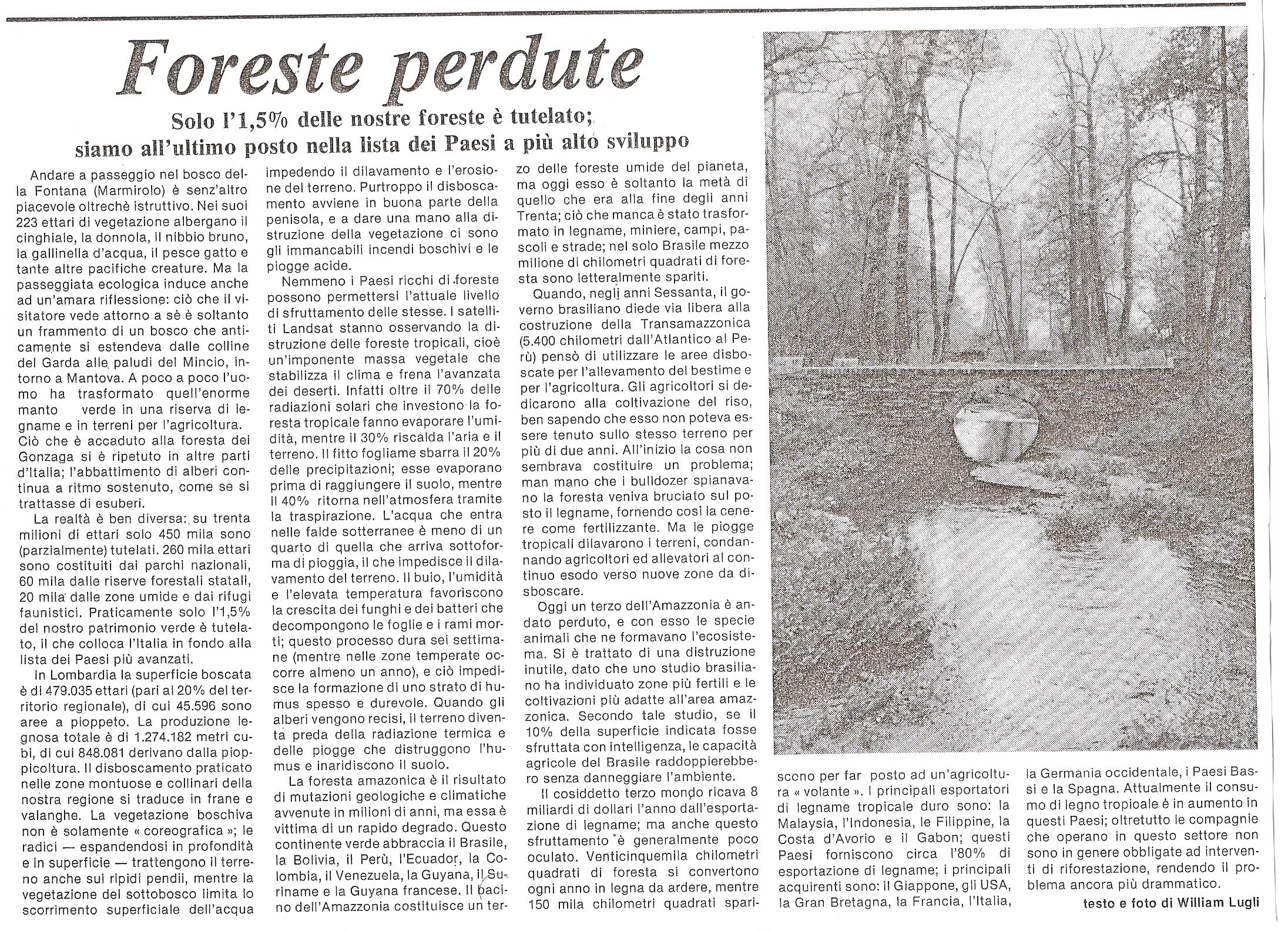 Foreste perdute

Solo l'1,5% delle nostre foreste è tutelato; siamo all'ultimo posto nella lista dei Paesi a più alto sviluppo

Andare a passeggio nel bosco della Fontana (Marmirolo) è senz'altro piacevole oltrechè istruttivo. Nei suoi 223 ettari di vegetazione albergano il cinghiale, la donnola, il nibbio bruno, la gallinella d'acqua, il pesce gatto e tante altre pacifiche creature. Ma la passeggiata ecologica induce anche ad un'amara riflessione: ciò che il visitatore vede attorno a sè è soltanto un frammento di un bosco che anticamente si estendeva dalle colline del Garda alle paludi del Mincio, intorno a Mantova. A poco a poco l'uomo ha trasformato quell'enorme manto verde in una riserva di legname e in terreni per l'agricoltura. Ciò che è accaduto alla foresta dei Gonzaga si è ripetuto in altre parti d'Italia; l'abbattimento di alberi continua a ritmo sostenuto, come se si trattasse di esuberi.

La realtà è ben diversa: su trenta milioni di ettari solo 450 mila sono (parzialmente) tutelati. 260 mila ettari sono costituiti dai parchi nazionali, 60 mila dalle riserve forestali statali, 20 mila dalle zone umide e dai rifugi faunistici. Praticamente solo l'1,5% del nostro patrimonio verde è tutelato, il che colloca l'Italia in fondo alla lista dei Paesi più avanzati.

In Lombardia la superficie boscata è di 479.035 ettari (pari al 20% del territorio regionale), di cui 45.596 sono aree a pioppeto. La produzione legnosa totale è di 1.274.182 metri cubi, di cui 848.081 derivano dalla pioppicoltura. Il disboscamento praticato nelle zone montuose e collinari della nostra regione si traduce in frane e valanghe. La vegetazione boschiva non è solamente « coreografica »; le radici — espandendosi in profondità e in superficie — trattengono il terreno anche sui ripidi pendii, mentre la vegetazione del sottobosco limita lo scorrimento superficiale dell'acqua impedendo il dilavamento e l'erosione del terreno. Purtroppo il disboscamento avviene in buona parte della penisola, e a dare una mano alla distruzione della vegetazione ci sono gli immancabili incendi boschivi e le piogge acide.

Nemmeno i Paesi ricchi di foreste possono permettersi l'attuale livello di sfruttamento delle stesse. I satelliti Landsat stanno osservando la distruzione delle foreste tropicali, cioè un'imponente massa vegetale che stabilizza il clima e frena l'avanzata dei deserti. Infatti oltre il 70% delle radiazioni solari che investono la foresta tropicale fanno evaporare l'umidità, mentre il 30% riscalda l'aria e il terreno. Il fitto fogliame sbarra il 20% delle precipitazioni; esse evaporano prima di raggiungere il suolo, mentre il 40% ritorna nell'atmosfera tramite la traspirazione. L'acqua che entra nelle falde sotterranee è meno di un quarto di quella che arriva sottoforma di pioggia, il che impedisce il dilavamento del terreno. Il buio, l'umidità e l'elevata temperatura favoriscono la crescita dei funghi e dei batteri che decompongono le foglie e i rami morti; questo processo dura sei settimane (mentre nelle zone temperate occorre almeno un anno), e ciò impedisce la formazione di uno strato di humus spesso e durevole. Quando gli alberi vengono recisi, il terreno diventa preda della radiazione termica e delle piogge che distruggono l'humus e inaridiscono il suolo.

La foresta amazonica è il risultato di mutazioni geologiche e climatiche avvenute in milioni di anni, ma essa è vittima di un rapido degrado. Questo continente verde abbraccia il Brasile, la Bolivia, il Perù, l'Ecuador, la Colombia, il Venezuela, la Guyana, il Suriname e la Guyana francese. Il bacino dell'Amazzonia costituisce un terzo delle foreste umide del pianeta, ma oggi esso è soltanto la metà di quello che era alla fine degli anni Trenta; ciò che manca è stato trasformato in legname, miniere, campi, pascoli e strade; nel solo Brasile mezzo milione di chilometri quadrati di foresta sono letteralmente spariti.

Quando, negli anni Sessanta, il governo brasiliano diede via libera alla costruzione della Transamazzonica (5.400 chilometri dall'Atlantico al Perù) pensò di utilizzare le aree disboscate per l'allevamento del bestime e per l'agricoltura. Gli agricoltori si dedicarono alla coltivazione del riso, ben sapendo che esso non poteva essere tenuto sullo stesso terreno per più di due anni. All'inizio la cosa non sembrava costituire un problema; man mano che i bulldozer spianavano la foresta veniva bruciato sul posto il legname, fornendo così la cenere come fertilizzante. Ma le piogge tropicali dilavarono i terreni, condannando agricoltori ed allevatori al continuo esodo verso nuove zone da disboscare.

Oggi un terzo dell'Amazzonia è andato perduto, e con esso le specie animali che ne formavano l'ecosistema. Si è trattato di una distruzione inutile, dato che uno studio brasiliano ha individuato zone più fertili e le coltivazioni più adatte all'area amazzonica. Secondo tale studio, se il 10% della superficie indicata fosse sfruttata con intelligenza, le capacità agricole del Brasile raddoppierebbero senza danneggiare l'ambiente.

Il cosiddetto terzo mondo ricava 8 miliardi di dollari l'anno dall'esportazione di legname; ma anche questo sfruttamento è generalmente poco oculato. Venticinquemila chilometri quadrati di foresta si convertono ogni anno in legna da ardere, mentre 150 mila chilometri quadrati spariscono per far posto ad un'agricoltura « volante ». I principali esportatori di legname tropicale duro sono: la Malaysia, l'Indonesia, le Filippine, la Costa d'Avorio e il Gabon; questi Paesi forniscono circa l'80% di esportazione di legname; i principali acquirenti sono: il Giappone, gli USA, la Gran Bretagna, la Francia, l'Italia, la Germania occidentale, i Paesi Bassi e la Spagna. Attualmente il consumo di legno tropicale è in aumento in questi Paesi; oltretutto le compagnie che operano in questo settore non sono in genere obbligate ad interventi di riforestazione, rendendo il problema ancora più drammatico.

testo e foto di William Lugli